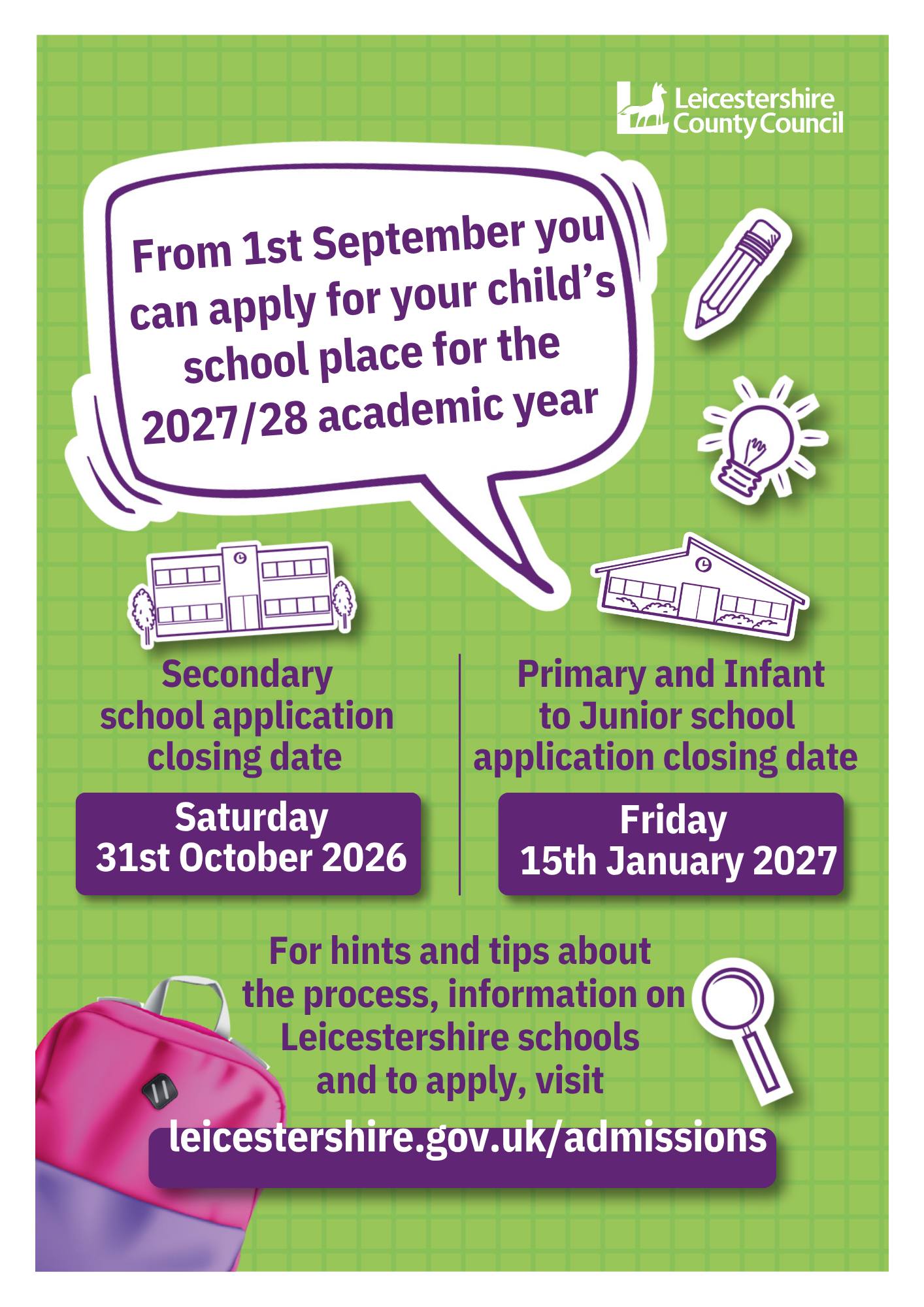 Leicestershire
County Council

From 1st September you can apply for your child's school place for the 2027/28 academic year

Secondary school application closing date

Saturday
31st October 2026

Primary and Infant to Junior school application closing date

Friday
15th January 2027

For hints and tips about the process, information on Leicestershire schools and to apply, visit

leicestershire.gov.uk/admissions